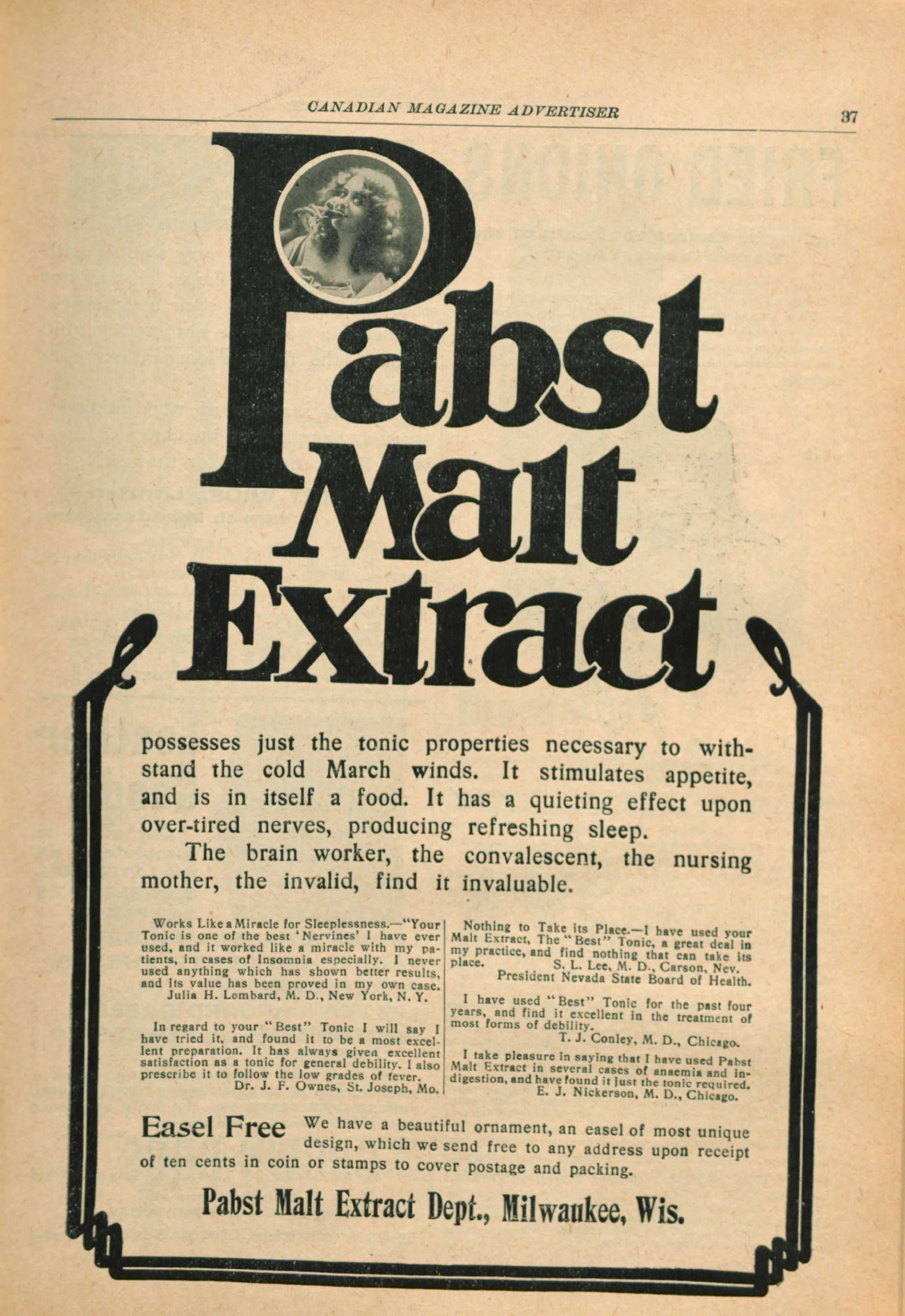 CANADIAN MAGAZINE ADVERTISER

37

Pabst Malt Extract

possesses just the tonic properties necessary to withstand the cold March winds. It stimulates appetite, and is in itself a food. It has a quieting effect upon over-tired nerves, producing refreshing sleep.

The brain worker, the convalescent, the nursing mother, the invalid, find it invaluable.

Works Like a Miracle for Sleeplessness.—"Your Tonic is one of the best 'Nervines' I have ever used, and it worked like a miracle with my patients, in cases of Insomnia especially. I never used anything which has shown better results, and its value has been proved in my own case.
Julia H. Lombard, M. D., New York, N. Y.

In regard to your "Best" Tonic I will say I have tried it, and found it to be a most excellent preparation. It has always given excellent satisfaction as a tonic for general debility. I also prescribe it to follow the low grades of fever.
Dr. J. F. Ownes, St. Joseph, Mo.

Nothing to Take its Place.—I have used your Malt Extract, The "Best" Tonic, a great deal in my practice, and find nothing that can take its place.
S. L. Lee, M. D., Carson, Nev.
President Nevada State Board of Health.

I have used "Best" Tonic for the past four years, and find it excellent in the treatment of most forms of debility.
T. J. Conley, M. D., Chicago.

I take pleasure in saying that I have used Pabst Malt Extract in several cases of anaemia and indigestion, and have found it just the tonic required.
E. J. Nickerson, M. D., Chicago.

Easel Free We have a beautiful ornament, an easel of most unique design, which we send free to any address upon receipt of ten cents in coin or stamps to cover postage and packing.

Pabst Malt Extract Dept., Milwaukee, Wis.